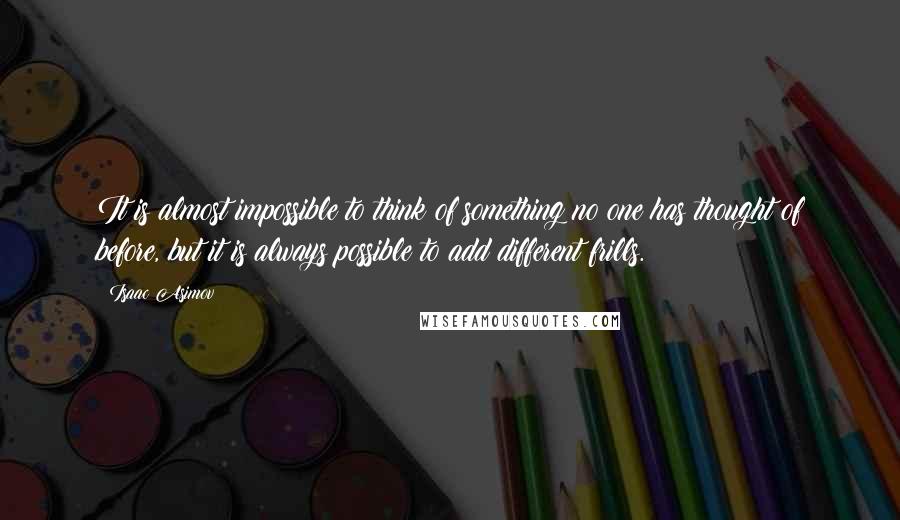 It is almost impossible to think of something no one has thought of before, but it is always possible to add different frills.

Isaac Asimov

WISEFAMOUSQUOTES.COM